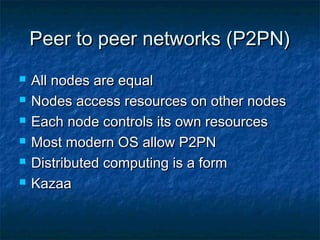 Peer to peer networks (P2PN)

- All nodes are equal
- Nodes access resources on other nodes
- Each node controls its own resources
- Most modern OS allow P2PN
- Distributed computing is a form
- Kazaa